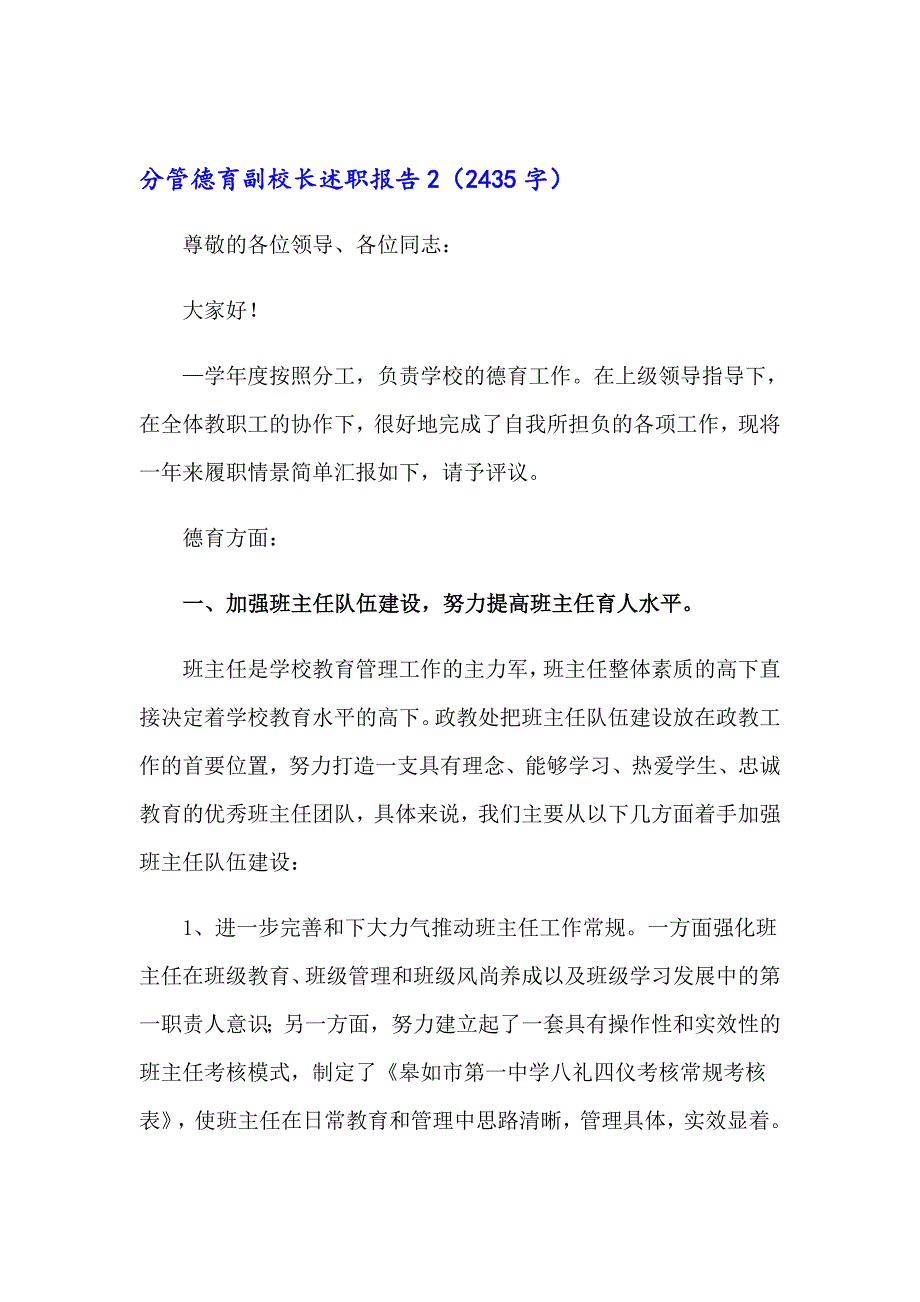 分管德育副校长述职报告 2（2435 字）

尊敬的各位领导、各位同志：

大家好！

—学年度按照分工，负责学校的德育工作。在上级领导指导下，在全体教职工的协作下，很好地完成了自我所担负的各项工作，现将一年来履职情景简单汇报如下，请予评议。

德育方面：

一、加强班主任队伍建设，努力提高班主任育人水平。

班主任是学校教育管理工作的主力军，班主任整体素质的高下直接决定着学校教育水平的高下。政教处把班主任队伍建设放在政教工作的首要位置，努力打造一支具有理念、能够学习、热爱学生、忠诚教育的优秀班主任团队，具体来说，我们主要从以下几方面着手加强班主任队伍建设：

1、进一步完善和下大力气推动班主任工作常规。一方面强化班主任在班级教育、班级管理和班级风尚养成以及班级学习发展中的第一职责人意识；另一方面，努力建立起了一套具有操作性和实效性的班主任考核模式，制定了《皋如市第一中学八礼四仪考核常规考核表》，使班主任在日常教育和管理中思路清晰，管理具体，实效显着。